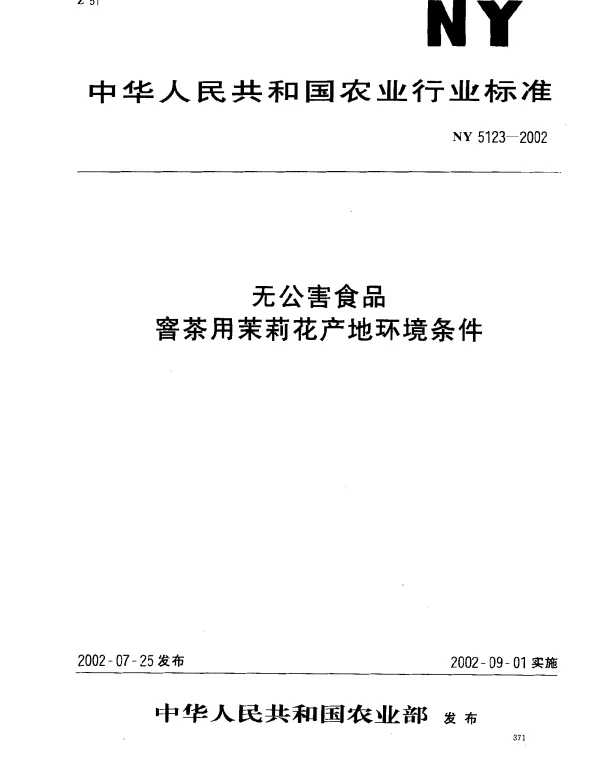 Z 51

NY

中华人民共和国农业行业标准

NY 5123—2002

无公害食品
窨茶用茉莉花产地环境条件

2002-07-25 发布

2002-09-01 实施

中华人民共和国农业部 发布

371